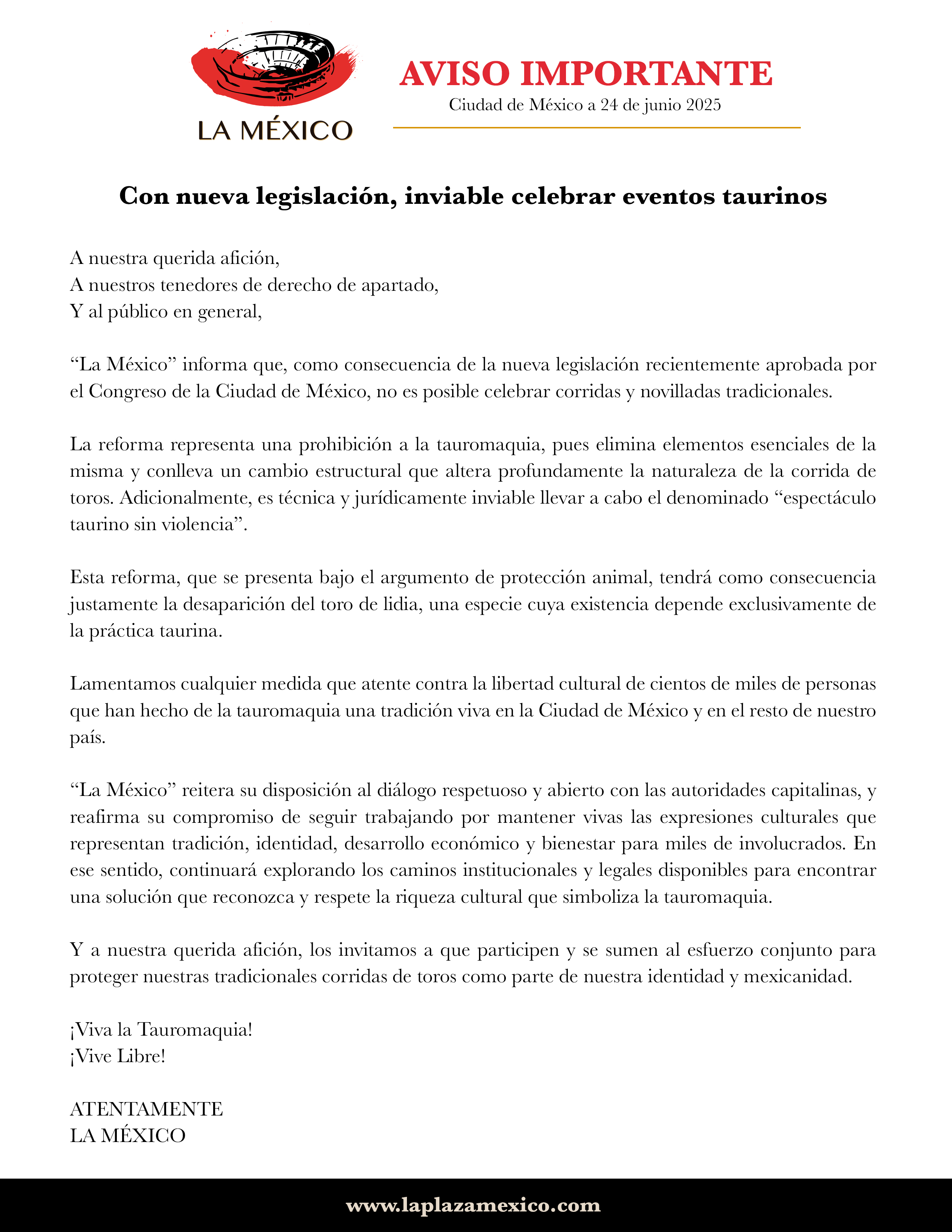 LA MÉXICO

AVISO IMPORTANTE
Ciudad de México a 24 de junio 2025

Con nueva legislación, inviable celebrar eventos taurinos

A nuestra querida afición,
A nuestros tenedores de derecho de apartado,
Y al público en general,

“La México” informa que, como consecuencia de la nueva legislación recientemente aprobada por el Congreso de la Ciudad de México, no es posible celebrar corridas y novilladas tradicionales.

La reforma representa una prohibición a la tauromaquia, pues elimina elementos esenciales de la misma y conlleva un cambio estructural que altera profundamente la naturaleza de la corrida de toros. Adicionalmente, es técnica y jurídicamente inviable llevar a cabo el denominado “espectáculo taurino sin violencia”.

Esta reforma, que se presenta bajo el argumento de protección animal, tendrá como consecuencia justamente la desaparición del toro de lidia, una especie cuya existencia depende exclusivamente de la práctica taurina.

Lamentamos cualquier medida que atente contra la libertad cultural de cientos de miles de personas que han hecho de la tauromaquia una tradición viva en la Ciudad de México y en el resto de nuestro país.

“La México” reitera su disposición al diálogo respetuoso y abierto con las autoridades capitalinas, y reafirma su compromiso de seguir trabajando por mantener vivas las expresiones culturales que representan tradición, identidad, desarrollo económico y bienestar para miles de involucrados. En ese sentido, continuará explorando los caminos institucionales y legales disponibles para encontrar una solución que reconozca y respete la riqueza cultural que simboliza la tauromaquia.

Y a nuestra querida afición, los invitamos a que participen y se sumen al esfuerzo conjunto para proteger nuestras tradicionales corridas de toros como parte de nuestra identidad y mexicanidad.

¡Viva la Tauromaquia!
¡Vive Libre!

ATENTAMENTE
LA MÉXICO

www.laplazamexico.com